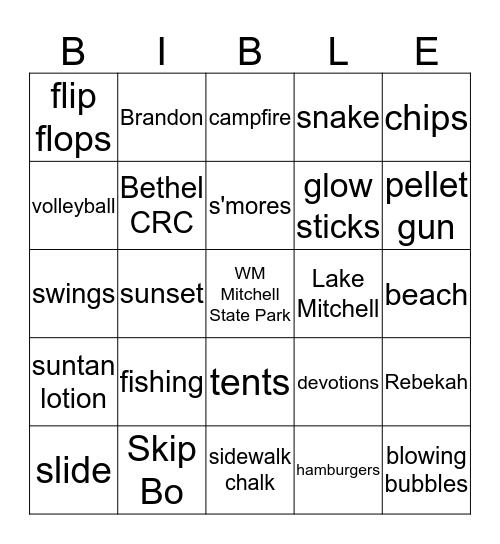 | B | I | B | L | E |
|---|---|---|---|---|
| flip flops | Brandon | campfire | snake | chips |
| volleyball | Bethel CRC | s'mores | glow sticks | pellet gun |
| swings | sunset | WM Mitchell State Park | Lake Mitchell | beach |
| suntan lotion | fishing | tents | devotions | Rebekah |
| slide | Skip Bo | sidewalk chalk | hamburgers | blowing bubbles |